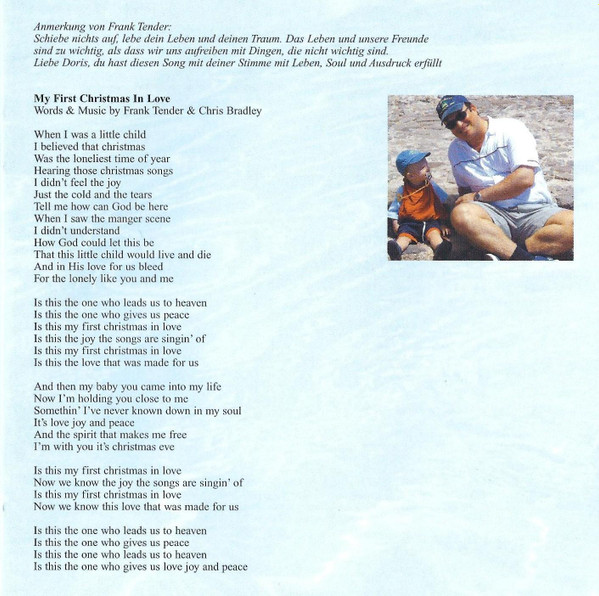 Anmerkung von Frank Tender:
Schiebe nichts auf, lebe dein Leben und deinen Traum. Das Leben und unsere Freunde sind zu wichtig, als dass wir uns aufreiben mit Dingen, die nicht wichtig sind.
Liebe Doris, du hast diesen Song mit deiner Stimme mit Leben, Soul und Ausdruck erfüllt

My First Christmas In Love
Words & Music by Frank Tender & Chris Bradley

When I was a little child
I believed that christmas
Was the loneliest time of year
Hearing those christmas songs
I didn't feel the joy
Just the cold and the tears
Tell me how can God be here
When I saw the manger scene
I didn't understand
How God could let this be
That this little child would live and die
And in His love for us bleed
For the lonely like you and me

Is this the one who leads us to heaven
Is this the one who gives us peace
Is this my first christmas in love
Is this the joy the songs are singin' of
Is this my first christmas in love
Is this the love that was made for us

And then my baby you came into my life
Now I'm holding you close to me
Somethin' I've never known down in my soul
It's love joy and peace
And the spirit that makes me free
I'm with you it's christmas eve

Is this my first christmas in love
Now we know the joy the songs are singin' of
Is this my first christmas in love
Now we know this love that was made for us

Is this the one who leads us to heaven
Is this the one who gives us peace
Is this the one who leads us to heaven
Is this the one who gives us love joy and peace